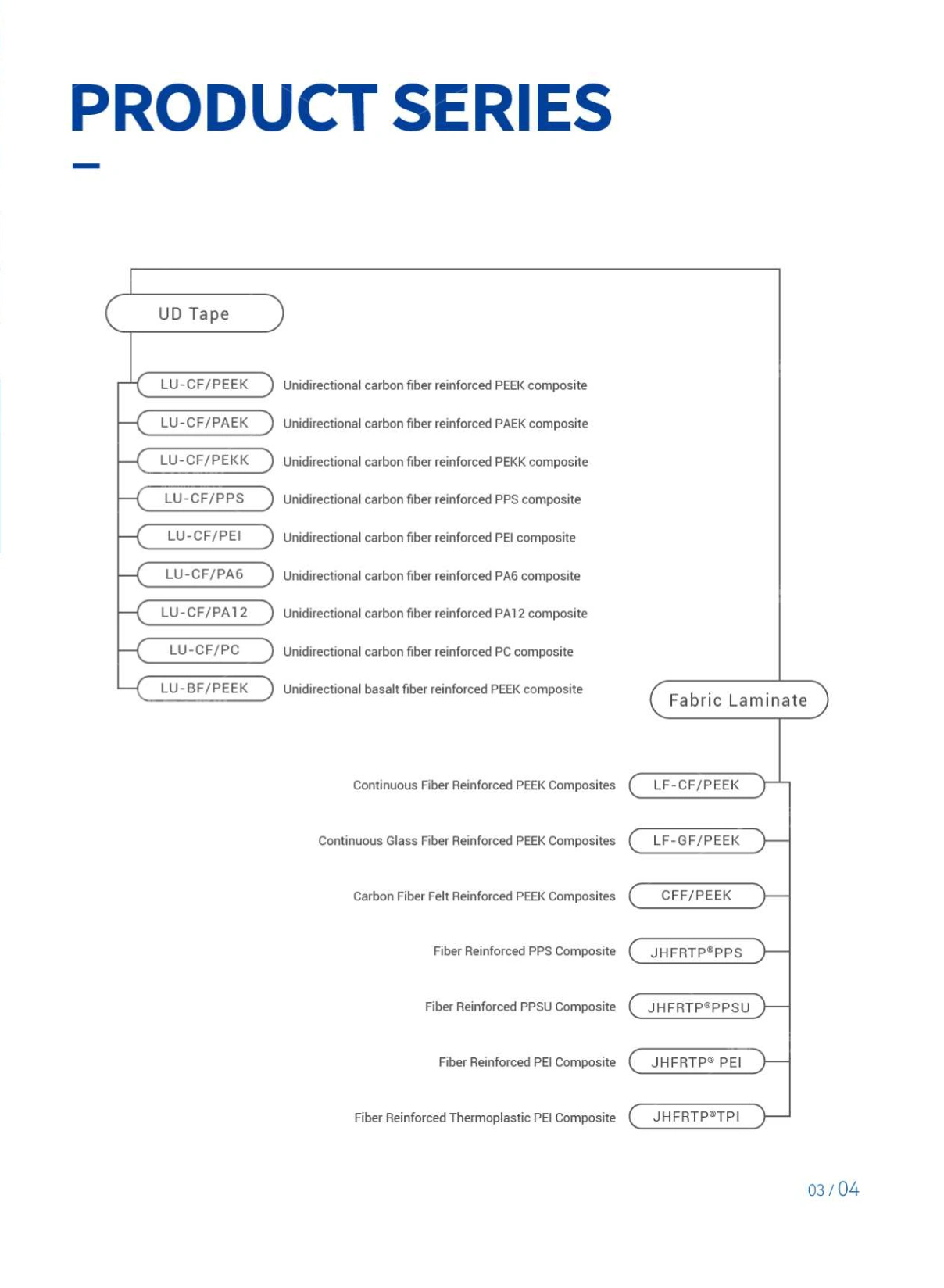 PRODUCT SERIES

UD Tape

LU-CF/PEEK Unidirectional carbon fiber reinforced PEEK composite

LU-CF/PAEK Unidirectional carbon fiber reinforced PAEK composite

LU-CF/PEKK Unidirectional carbon fiber reinforced PEKK composite

LU-CF/PPS Unidirectional carbon fiber reinforced PPS composite

LU-CF/PEI Unidirectional carbon fiber reinforced PEI composite

LU-CF/PA6 Unidirectional carbon fiber reinforced PA6 composite

LU-CF/PA12 Unidirectional carbon fiber reinforced PA12 composite

LU-CF/PC Unidirectional carbon fiber reinforced PC composite

LU-BF/PEEK Unidirectional basalt fiber reinforced PEEK composite

Fabric Laminate

Continuous Fiber Reinforced PEEK Composites LF-CF/PEEK

Continuous Glass Fiber Reinforced PEEK Composites LF-GF/PEEK

Carbon Fiber Felt Reinforced PEEK Composites CFF/PEEK

Fiber Reinforced PPS Composite JHFRTP®PPS

Fiber Reinforced PPSU Composite JHFRTP®PPSU

Fiber Reinforced PEI Composite JHFRTP® PEI

Fiber Reinforced Thermoplastic PEI Composite JHFRTP®TPI

03 / 04